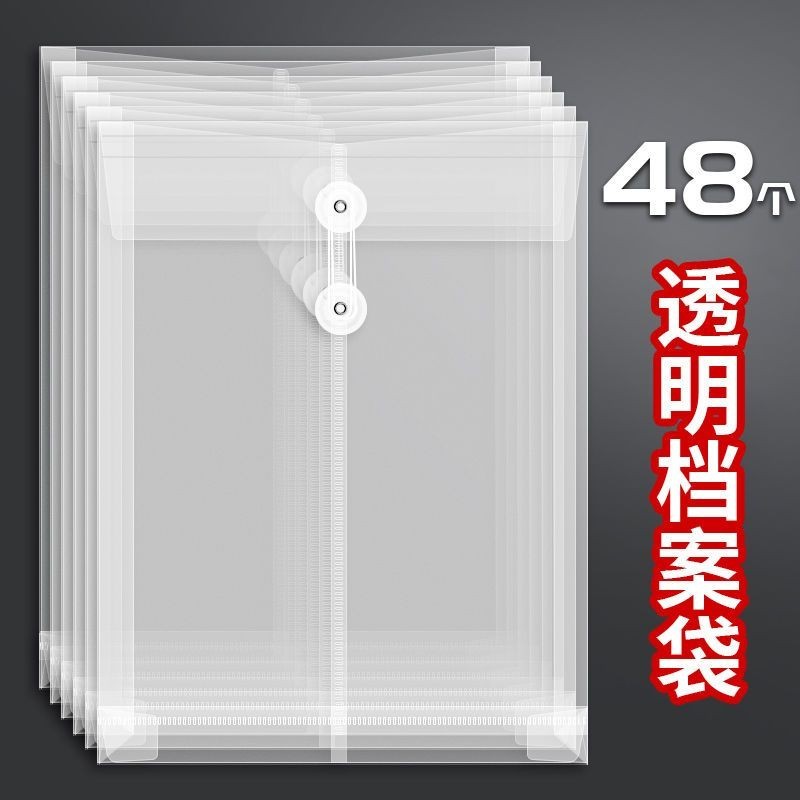 48个

透明档案袋